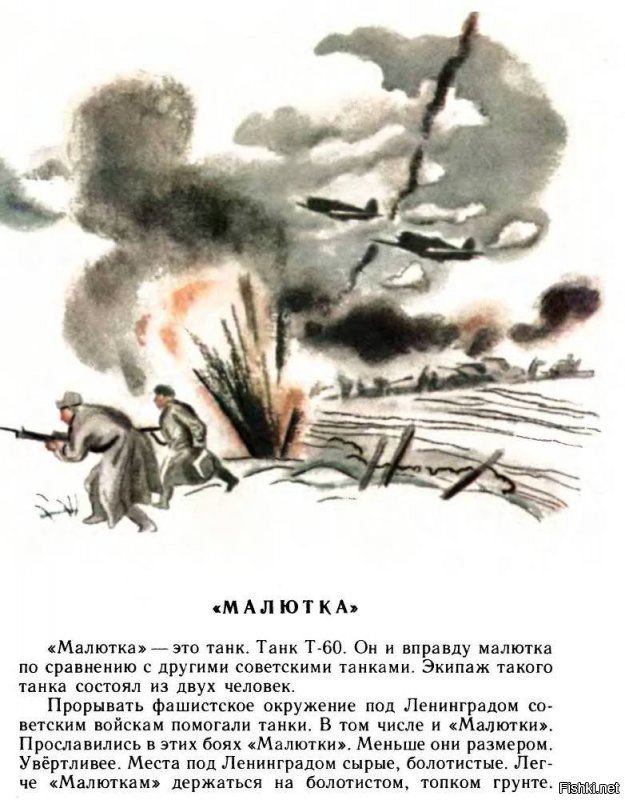 «МАЛЮТКА»

«Малютка» — это танк. Танк Т-60. Он и вправду малютка по сравнению с другими советскими танками. Экипаж такого танка состоял из двух человек.

Прорывать фашистское окружение под Ленинградом советским войскам помогали танки. В том числе и «Малютки». Прославились в этих боях «Малютки». Меньше они размером. Увёртливее. Места под Ленинградом сырые, болотистые. Легче «Малюткам» держаться на болотистом, топком грунте.

Fishki.net